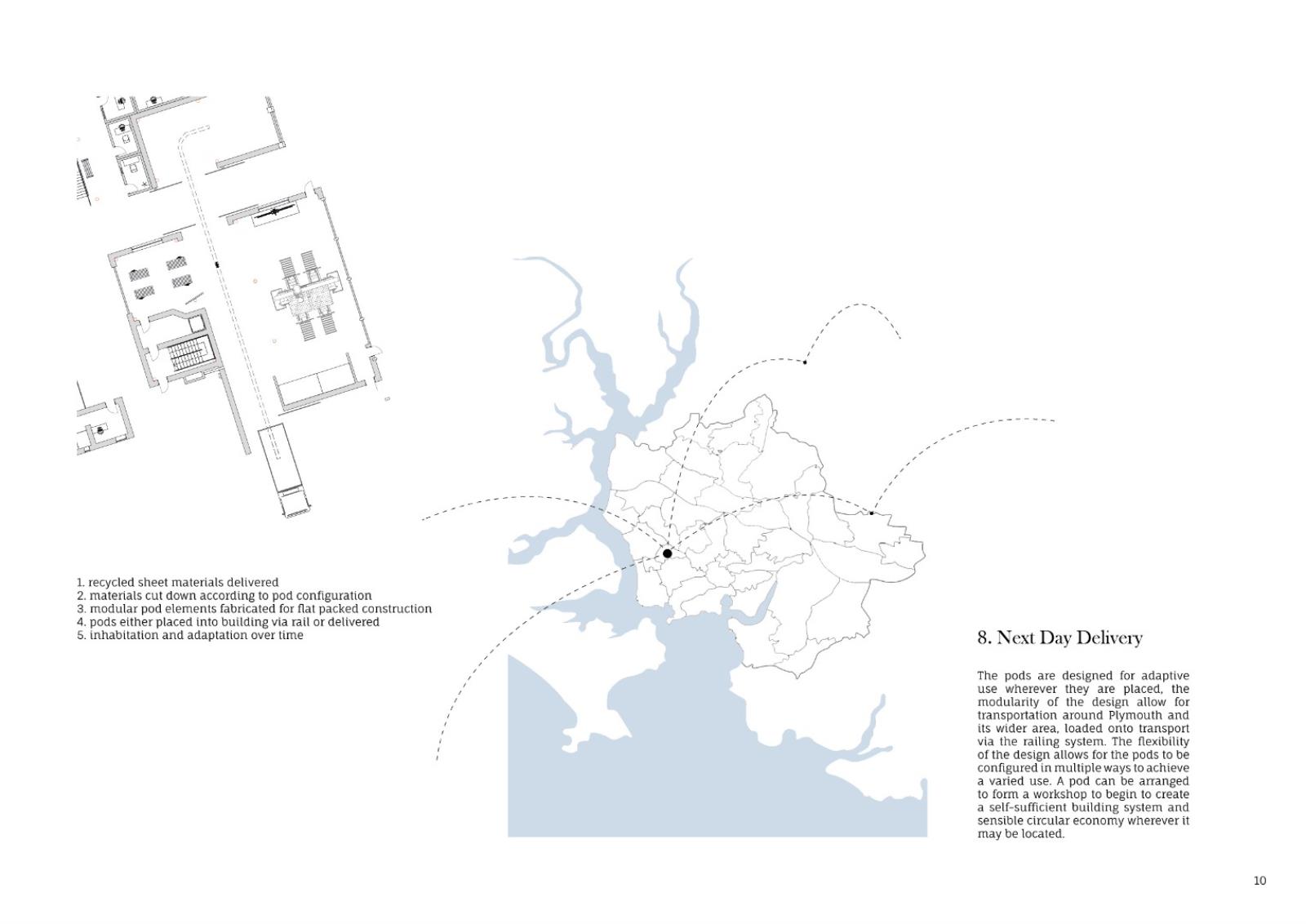 1. recycled sheet materials delivered
2. materials cut down according to pod configuration
3. modular pod elements fabricated for flat packed construction
4. pods either placed into building via rail or delivered
5. inhabitation and adaptation over time

8. Next Day Delivery

The pods are designed for adaptive use wherever they are placed, the modularity of the design allow for transportation around Plymouth and its wider area, loaded onto transport via the railing system. The flexibility of the design allows for the pods to be configured in multiple ways to achieve a varied use. A pod can be arranged to form a workshop to begin to create a self-sufficient building system and sensible circular economy wherever it may be located.

10